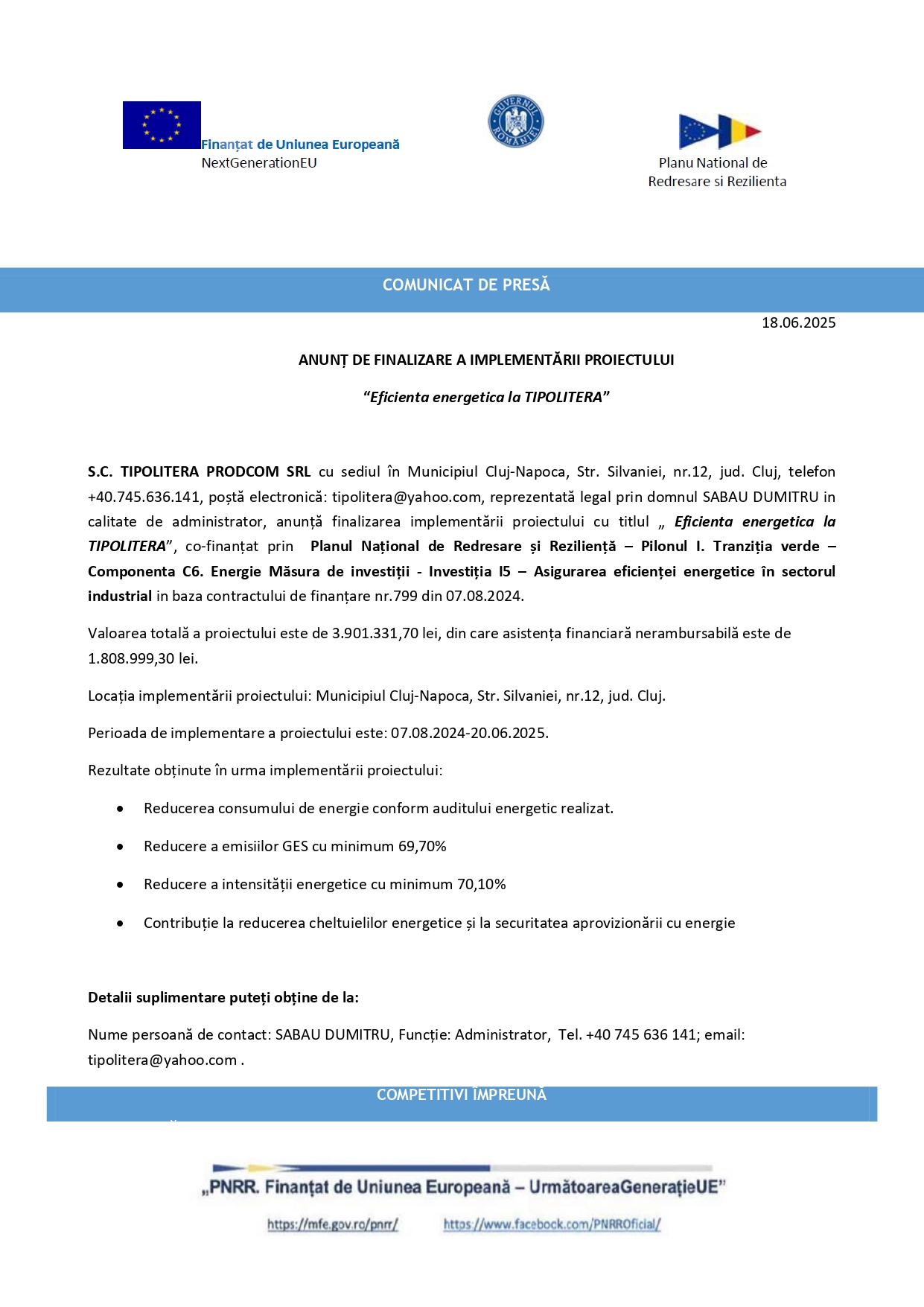 Finanțat de Uniunea Europeană
NextGenerationEU

GUVERNUL ROMÂNIEI

Planu National de Redresare si Rezilienta

COMUNICAT DE PRESĂ

18.06.2025

ANUNȚ DE FINALIZARE A IMPLEMENTĂRII PROIECTULUI

“Eficienta energetica la TIPOLITERA”

S.C. TIPOLITERA PRODCOM SRL cu sediul în Municipiul Cluj-Napoca, Str. Silvaniei, nr.12, jud. Cluj, telefon +40.745.636.141, poștă electronică: tipolitera@yahoo.com, reprezentată legal prin domnul SABAU DUMITRU in calitate de administrator, anunță finalizarea implementării proiectului cu titlul „ Eficienta energetica la TIPOLITERA”, co-finanțat prin Planul Național de Redresare și Reziliență – Pilonul I. Tranziția verde – Componenta C6. Energie Măsura de investiții - Investiția I5 – Asigurarea eficienței energetice în sectorul industrial in baza contractului de finanțare nr.799 din 07.08.2024.

Valoarea totală a proiectului este de 3.901.331,70 lei, din care asistența financiară nerambursabilă este de 1.808.999,30 lei.

Locația implementării proiectului: Municipiul Cluj-Napoca, Str. Silvaniei, nr.12, jud. Cluj.

Perioada de implementare a proiectului este: 07.08.2024-20.06.2025.

Rezultate obținute în urma implementării proiectului:

• Reducerea consumului de energie conform auditului energetic realizat.
• Reducere a emisiilor GES cu minimum 69,70%
• Reducere a intensității energetice cu minimum 70,10%
• Contribuție la reducerea cheltuielilor energetice și la securitatea aprovizionării cu energie

Detalii suplimentare puteți obține de la:

Nume persoană de contact: SABAU DUMITRU, Funcție: Administrator, Tel. +40 745 636 141; email: tipolitera@yahoo.com .

COMPETITIVI ÎMPREUNĂ

„PNRR. Finanțat de Uniunea Europeană – UrmătoareaGenerațieUE”

https://mfe.gov.ro/pnrr/ https://www.facebook.com/PNRROficial/